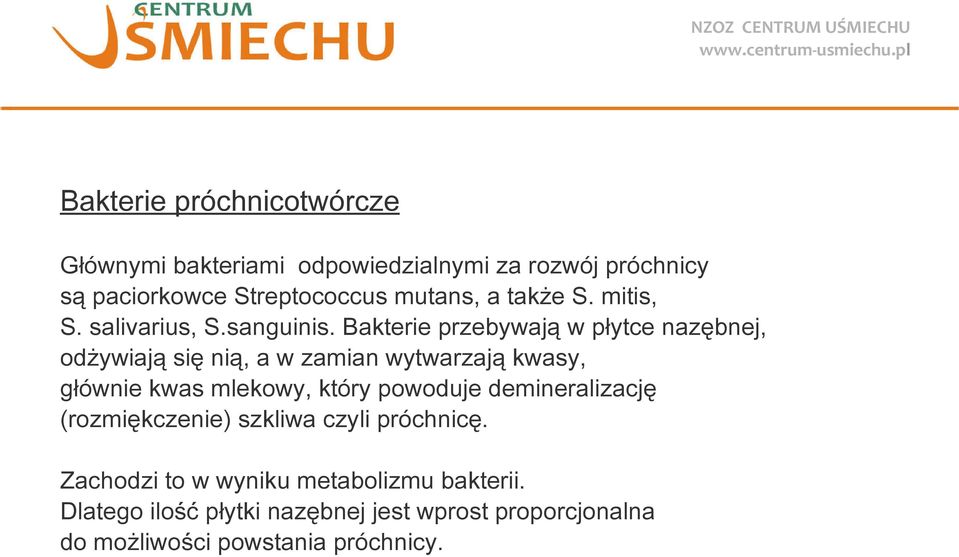 CENTRUM
UŚMIECHU

NZOZ CENTRUM UŚMIECHU
www.centrum-usmiechu.pl

Bakterie próchnicotwórcze

Głównymi bakteriami odpowiedzialnymi za rozwój próchnicy są paciorkowce Streptococcus mutans, a także S. mitis, S. salivarius, S.sanguinis. Bakterie przebywają w płytce nazębnej, odżywiają się nią, a w zamian wytwarzają kwasy, głównie kwas mlekowy, który powoduje demineralizację (rozmiękczenie) szkliwa czyli próchnicę.

Zachodzi to w wyniku metabolizmu bakterii.
Dlatego ilość płytki nazębnej jest wprost proporcjonalna do możliwości powstania próchnicy.